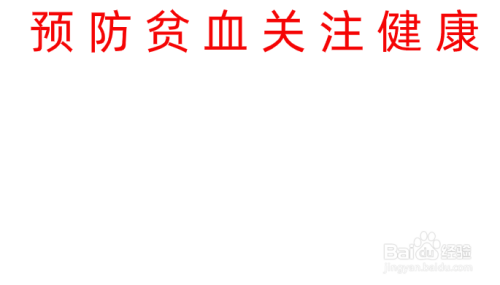 预防贫血关注健康

Baidu经验
jingyan.baidu.com